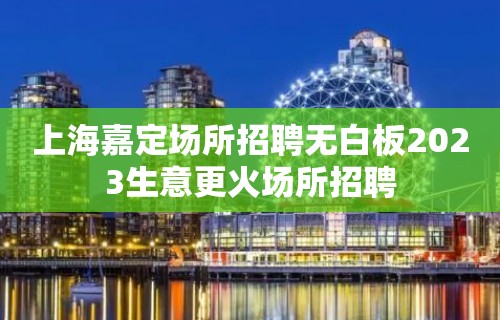 上海嘉定场所招聘无白板2023生意更火场所招聘